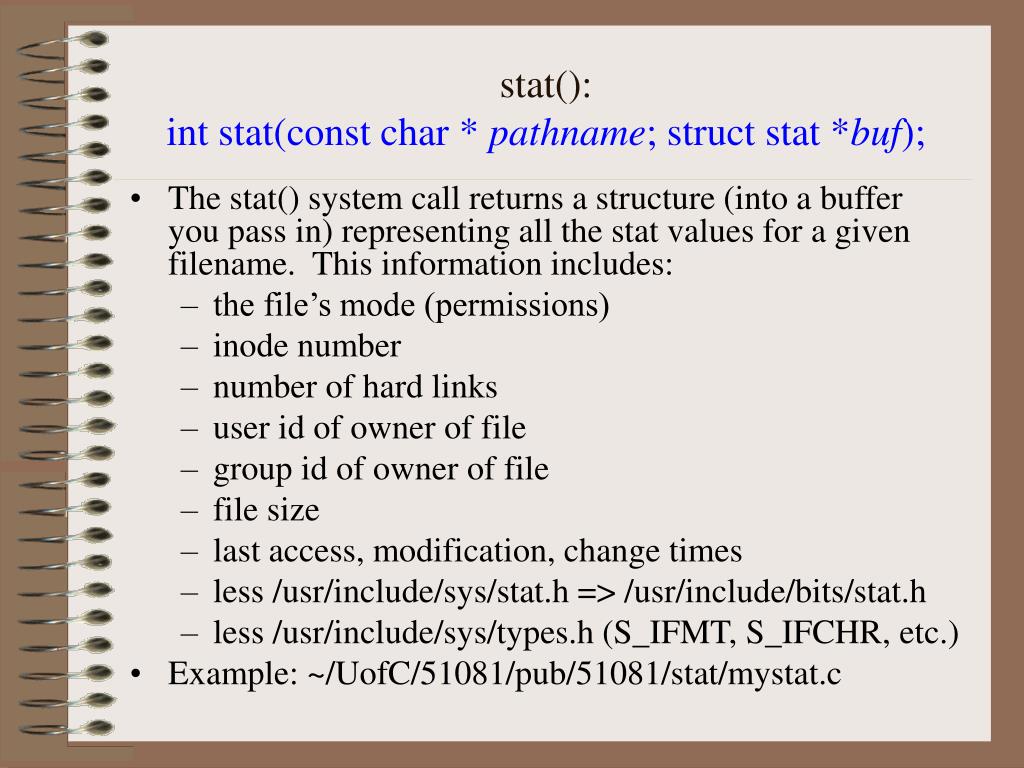 stat():
int stat(const char * pathname; struct stat *buf);

• The stat() system call returns a structure (into a buffer you pass in) representing all the stat values for a given filename. This information includes:
– the file's mode (permissions)
– inode number
– number of hard links
– user id of owner of file
– group id of owner of file
– file size
– last access, modification, change times
– less /usr/include/sys/stat.h => /usr/include/bits/stat.h
– less /usr/include/sys/types.h (S_IFMT, S_IFCHR, etc.)
• Example: ~/UofC/51081/pub/51081/stat/mystat.c